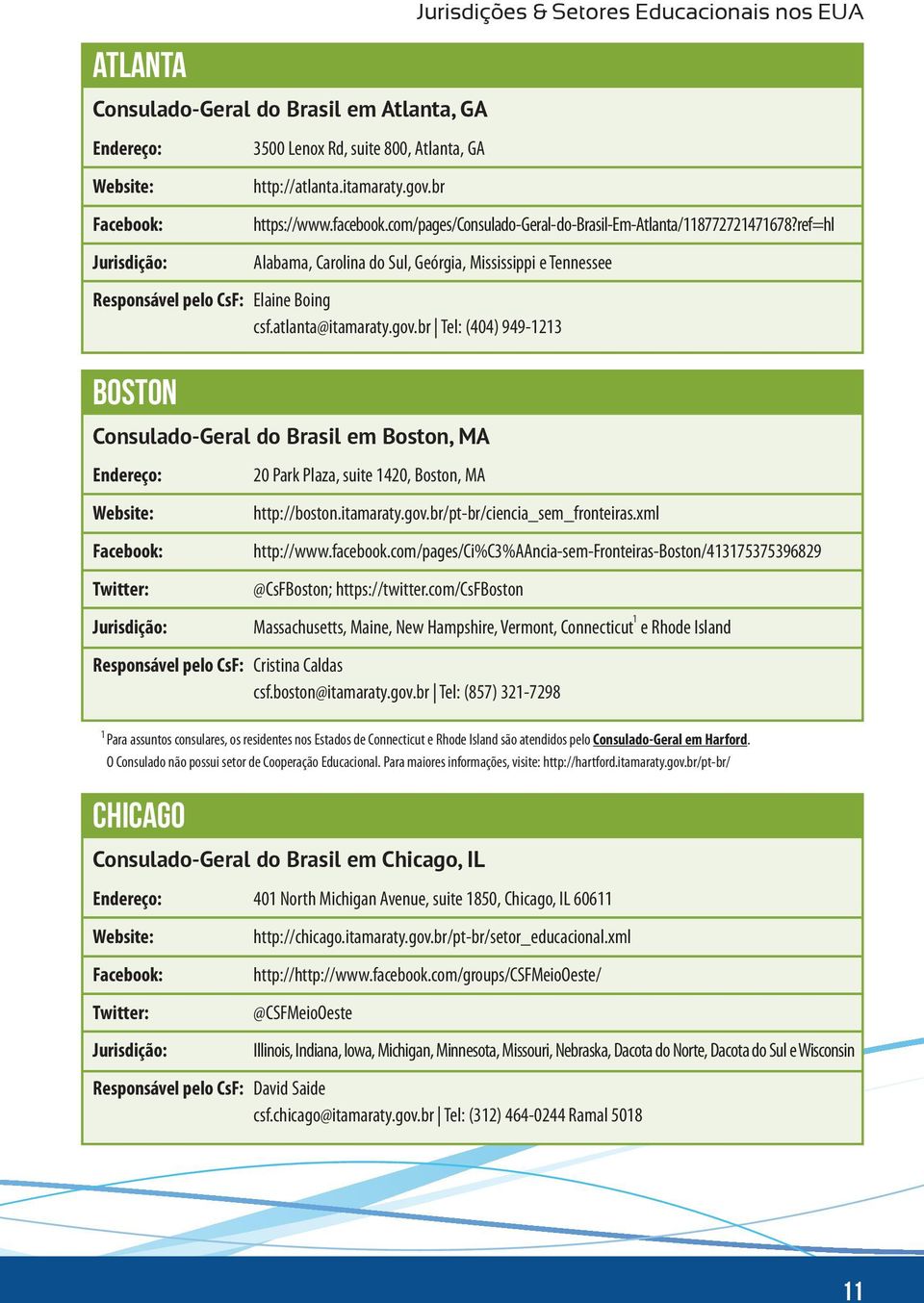 Jurisdições & Setores Educacionais nos EUA

ATLANTA

Consulado-Geral do Brasil em Atlanta, GA

Endereço: 3500 Lenox Rd, suite 800, Atlanta, GA

Website: http://atlanta.itamaraty.gov.br

Facebook: https://www.facebook.com/pages/Consulado-Geral-do-Brasil-Em-Atlanta/118772721471678?ref=hl

Jurisdição: Alabama, Carolina do Sul, Geórgia, Mississippi e Tennessee

Responsável pelo CsF: Elaine Boing
csf.atlanta@itamaraty.gov.br | Tel: (404) 949-1213

BOSTON

Consulado-Geral do Brasil em Boston, MA

Endereço: 20 Park Plaza, suite 1420, Boston, MA

Website: http://boston.itamaraty.gov.br/pt-br/ciencia_sem_fronteiras.xml

Facebook: http://www.facebook.com/pages/Ci%C3%AAncia-sem-Fronteiras-Boston/413175375396829

Twitter: @CsFBoston; https://twitter.com/CsFBoston

Jurisdição: Massachusetts, Maine, New Hampshire, Vermont, Connecticut$^1$ e Rhode Island

Responsável pelo CsF: Cristina Caldas
csf.boston@itamaraty.gov.br | Tel: (857) 321-7298

$^1$ Para assuntos consulares, os residentes nos Estados de Connecticut e Rhode Island são atendidos pelo Consulado-Geral em Harford. O Consulado não possui setor de Cooperação Educacional. Para maiores informações, visite: http://hartford.itamaraty.gov.br/pt-br/

CHICAGO

Consulado-Geral do Brasil em Chicago, IL

Endereço: 401 North Michigan Avenue, suite 1850, Chicago, IL 60611

Website: http://chicago.itamaraty.gov.br/pt-br/setor_educacional.xml

Facebook: http://http://www.facebook.com/groups/CSFMeioOeste/

Twitter: @CSFMeioOeste

Jurisdição: Illinois, Indiana, Iowa, Michigan, Minnesota, Missouri, Nebraska, Dacota do Norte, Dacota do Sul e Wisconsin

Responsável pelo CsF: David Saide
csf.chicago@itamaraty.gov.br | Tel: (312) 464-0244 Ramal 5018

11